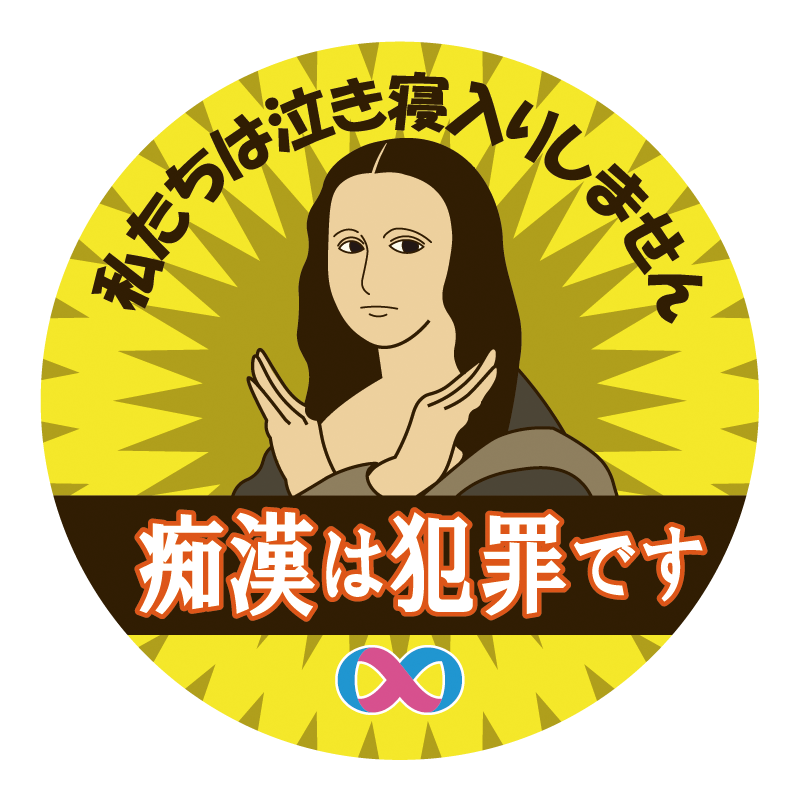 私たちは泣き寝入りしません

痴漢は犯罪です